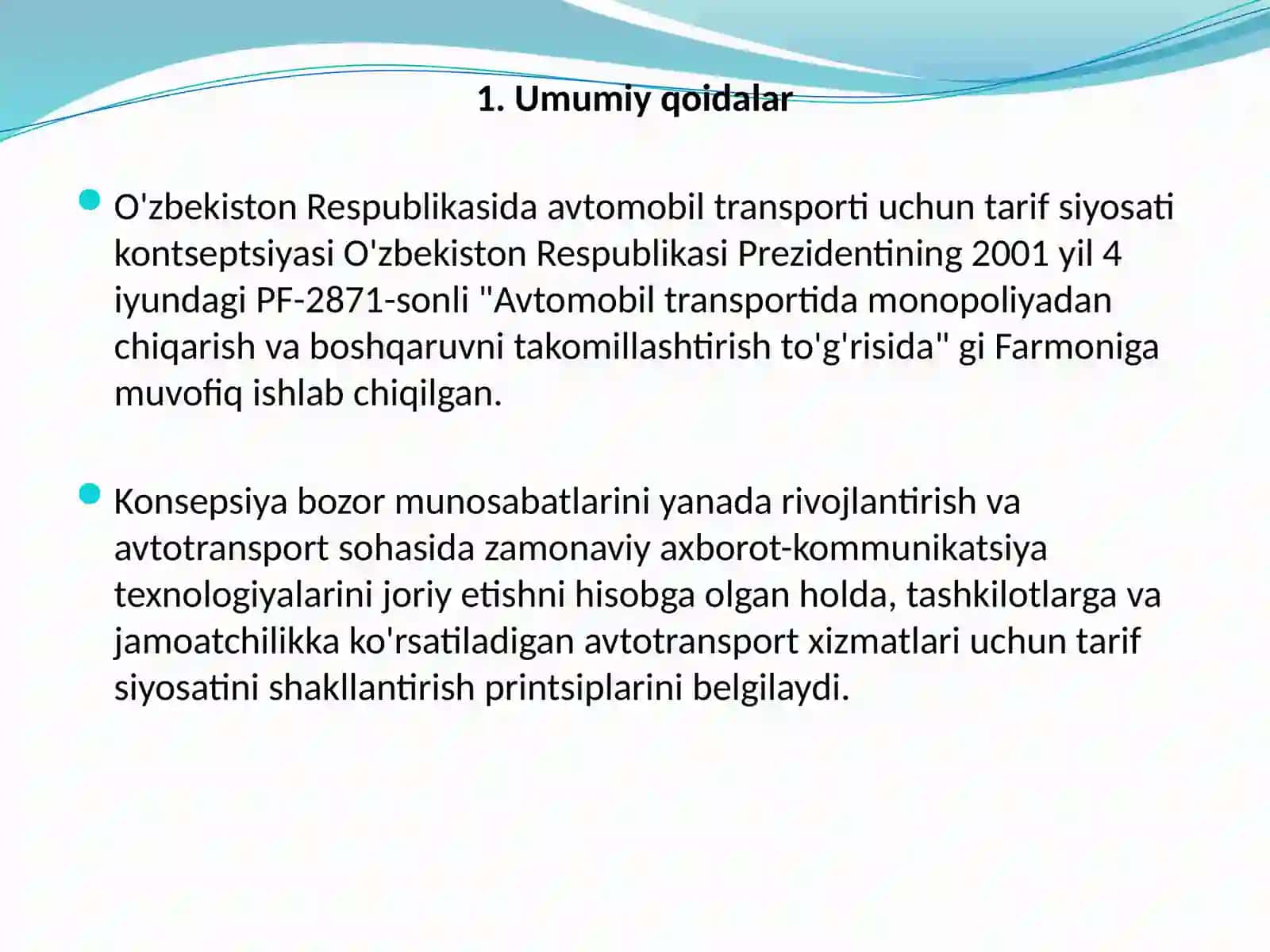 1. Umumiy qoidalar

O'zbekiston Respublikasida avtomobil transporti uchun tarif siyosati kontseptsiyasi O'zbekiston Respublikasi Prezidentining 2001 yil 4 iyundagi PF-2871-sonli "Avtomobil transportida monopoliyadan chiqarish va boshqaruvni takomillashtirish to'g'risida" gi Farmoniga muvofiq ishlab chiqilgan.

Konsepsiya bozor munosabatlarini yanada rivojlantirish va avtotransport sohasida zamonaviy axborot-kommunikatsiya texnologiyalarini joriy etishni hisobga olgan holda, tashkilotlarga va jamoatchilikka ko'rsatiladigan avtotransport xizmatlari uchun tarif siyosatini shakllantirish printsiplarini belgilaydi.